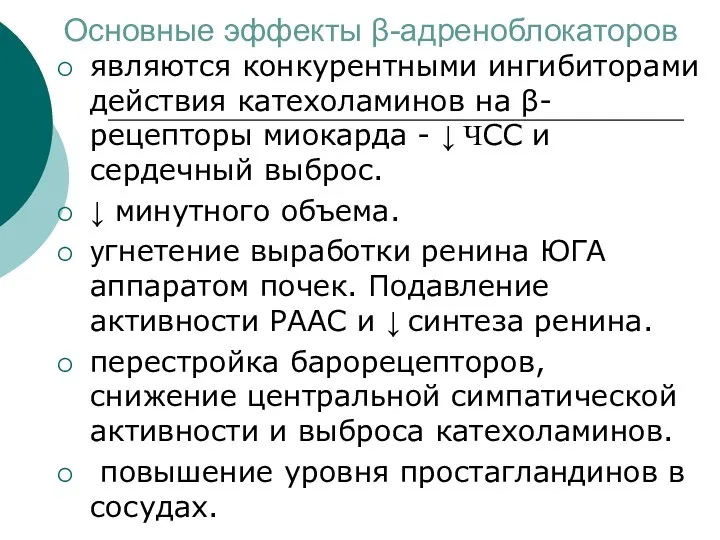 Основные эффекты β-адреноблокаторов

○ являются конкурентными ингибиторами действия катехоламинов на β-рецепторы миокарда - ↓ ЧСС и сердечный выброс.

○ ↓ минутного объема.

○ угнетение выработки ренина ЮГА аппаратом почек. Подавление активности РААС и ↓ синтеза ренина.

○ перестройка барорецепторов, снижение центральной симпатической активности и выброса катехоламинов.

○ повышение уровня простагландинов в сосудах.